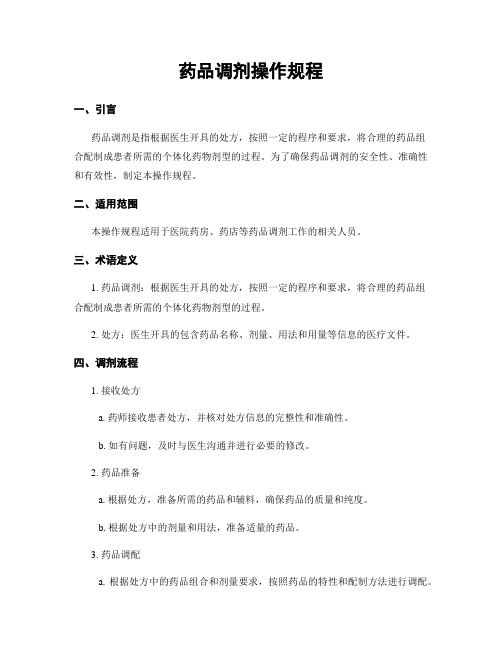 药品调剂操作规程

一、引言

药品调剂是指根据医生开具的处方，按照一定的程序和要求，将合理的药品组合配制成患者所需的个体化药物剂型的过程。为了确保药品调剂的安全性、准确性和有效性，制定本操作规程。

二、适用范围

本操作规程适用于医院药房、药店等药品调剂工作的相关人员。

三、术语定义

1. 药品调剂：根据医生开具的处方，按照一定的程序和要求，将合理的药品组合配制成患者所需的个体化药物剂型的过程。

2. 处方：医生开具的包含药品名称、剂量、用法和用量等信息的医疗文件。

四、调剂流程

1. 接收处方

a. 药师接收患者处方，并核对处方信息的完整性和准确性。

b. 如有问题，及时与医生沟通并进行必要的修改。

2. 药品准备

a. 根据处方，准备所需的药品和辅料，确保药品的质量和纯度。

b. 根据处方中的剂量和用法，准备适量的药品。

3. 药品调配

a. 根据处方中的药品组合和剂量要求，按照药品的特性和配制方法进行调配。